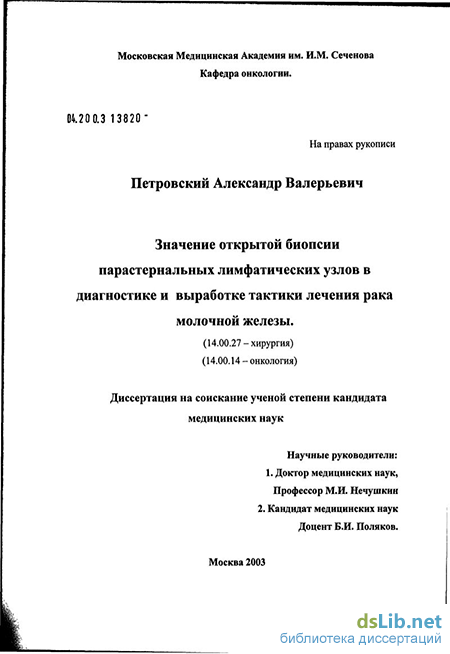 Московская Медицинская Академия им. И.М. Сеченова
Кафедра онкологии.

04.200.3 13820 -

На правах рукописи

Петровский Александр Валерьевич

Значение открытой биопсии парастернальных лимфатических узлов в диагностике и выработке тактики лечения рака молочной железы.

(14.00.27 – хирургия)
(14.00.14 – онкология)

Диссертация на соискание ученой степени кандидата медицинских наук

Научные руководители:
1. Доктор медицинских наук,
Профессор М.И. Нечушкин
2. Кандидат медицинских наук
Доцент Б.И. Поляков.

Москва 2003

dsLib.net
библиотека диссертаций